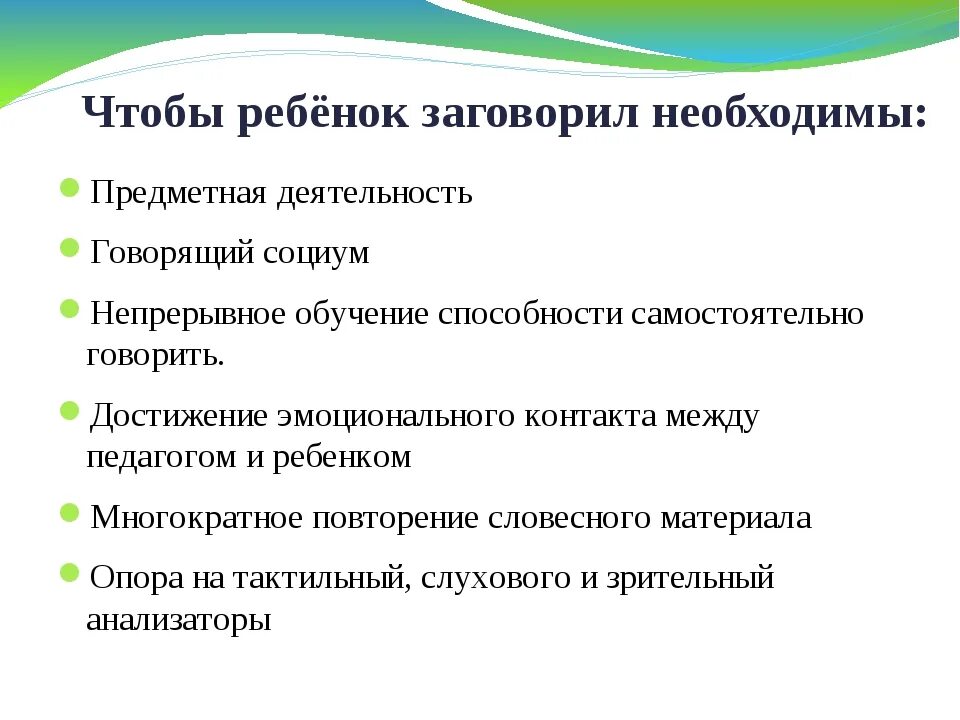 Чтобы ребёнок заговорил необходимы:

Предметная деятельность

Говорящий социум

Непрерывное обучение способности самостоятельно говорить.

Достижение эмоционального контакта между педагогом и ребенком

Многократное повторение словесного материала

Опора на тактильный, слухового и зрительный анализаторы